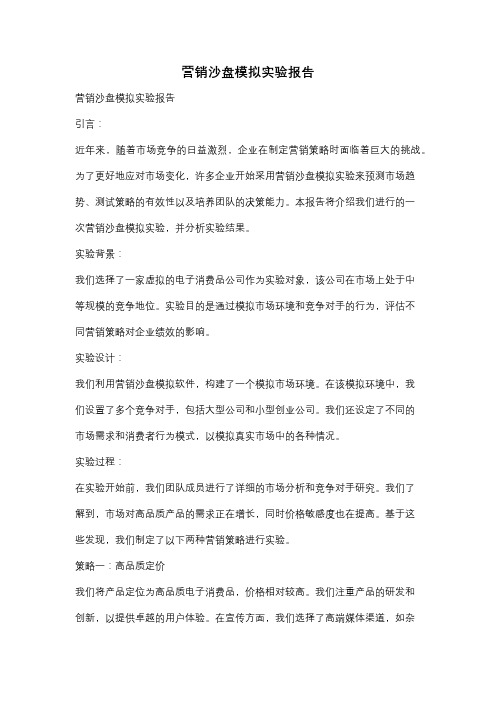 营销沙盘模拟实验报告

营销沙盘模拟实验报告

引言：

近年来，随着市场竞争的日益激烈，企业在制定营销策略时面临着巨大的挑战。为了更好地应对市场变化，许多企业开始采用营销沙盘模拟实验来预测市场趋势、测试策略的有效性以及培养团队的决策能力。本报告将介绍我们进行的一次营销沙盘模拟实验，并分析实验结果。

实验背景：

我们选择了一家虚拟的电子消费品公司作为实验对象，该公司在市场上处于中等规模的竞争地位。实验目的是通过模拟市场环境和竞争对手的行为，评估不同营销策略对企业绩效的影响。

实验设计：

我们利用营销沙盘模拟软件，构建了一个模拟市场环境。在该模拟环境中，我们设置了多个竞争对手，包括大型公司和小型创业公司。我们还设定了不同的市场需求和消费者行为模式，以模拟真实市场中的各种情况。

实验过程：

在实验开始前，我们团队成员进行了详细的市场分析和竞争对手研究。我们了解到，市场对高品质产品的需求正在增长，同时价格敏感度也在提高。基于这些发现，我们制定了以下两种营销策略进行实验。

策略一：高品质定价

我们将产品定位为高品质电子消费品，价格相对较高。我们注重产品的研发和创新，以提供卓越的用户体验。在宣传方面，我们选择了高端媒体渠道，如杂